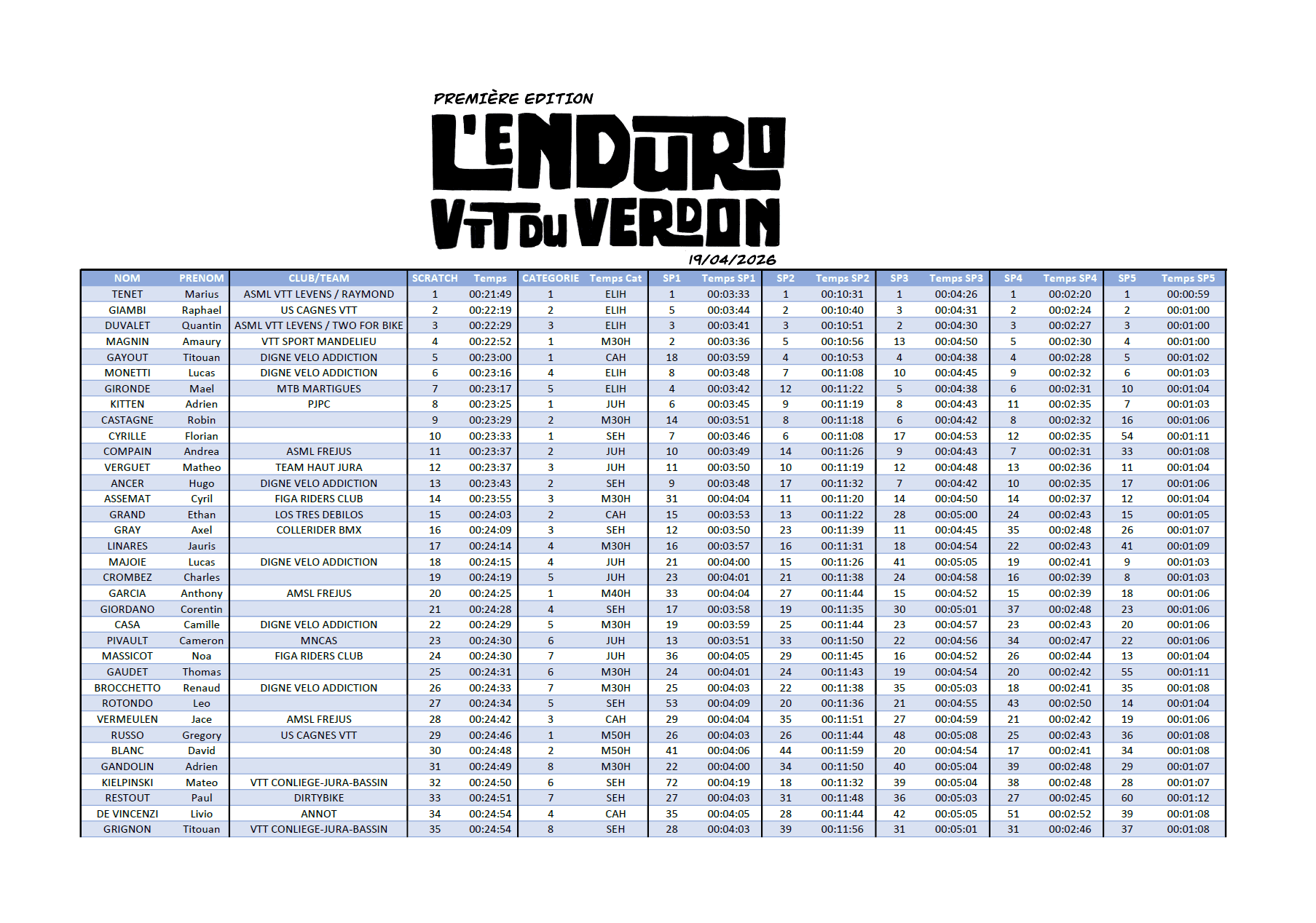 PREMIÈRE EDITION
L'ENDURO
VTT DU VERDON
19/04/2026

| NOM | PRENOM | CLUB/TEAM | SCRATCH | Temps | CATEGORIE | Temps Cat | SP1 | Temps SP1 | SP2 | Temps SP2 | SP3 | Temps SP3 | SP4 | Temps SP4 | SP5 | Temps SP5 |
|---|---|---|---|---|---|---|---|---|---|---|---|---|---|---|---|---|
| TENET | Marius | ASML VTT LEVENS / RAYMOND | 1 | 00:21:49 | 1 | ELIH | 1 | 00:03:33 | 1 | 00:10:31 | 1 | 00:04:26 | 1 | 00:02:20 | 1 | 00:00:59 |
| GIAMBI | Raphael | US CAGNES VTT | 2 | 00:22:19 | 2 | ELIH | 5 | 00:03:44 | 2 | 00:10:40 | 3 | 00:04:31 | 2 | 00:02:24 | 2 | 00:01:00 |
| DUVALET | Quantin | ASML VTT LEVENS / TWO FOR BIKE | 3 | 00:22:29 | 3 | ELIH | 3 | 00:03:41 | 3 | 00:10:51 | 2 | 00:04:30 | 3 | 00:02:27 | 3 | 00:01:00 |
| MAGNIN | Amaury | VTT SPORT MANDELIEU | 4 | 00:22:52 | 1 | M30H | 2 | 00:03:36 | 5 | 00:10:56 | 13 | 00:04:50 | 5 | 00:02:30 | 4 | 00:01:00 |
| GAYOUT | Titouan | DIGNE VELO ADDICTION | 5 | 00:23:00 | 1 | CAH | 18 | 00:03:59 | 4 | 00:10:53 | 4 | 00:04:38 | 4 | 00:02:28 | 5 | 00:01:02 |
| MONETTI | Lucas | DIGNE VELO ADDICTION | 6 | 00:23:16 | 4 | ELIH | 8 | 00:03:48 | 7 | 00:11:08 | 10 | 00:04:45 | 9 | 00:02:32 | 6 | 00:01:03 |
| GIRONDE | Mael | MTB MARTIGUES | 7 | 00:23:17 | 5 | ELIH | 4 | 00:03:42 | 12 | 00:11:22 | 5 | 00:04:38 | 6 | 00:02:31 | 10 | 00:01:04 |
| KITTEN | Adrien | PJPC | 8 | 00:23:25 | 1 | JUH | 6 | 00:03:45 | 9 | 00:11:19 | 8 | 00:04:43 | 11 | 00:02:35 | 7 | 00:01:03 |
| CASTAGNE | Robin |  | 9 | 00:23:29 | 2 | M30H | 14 | 00:03:51 | 8 | 00:11:18 | 6 | 00:04:42 | 8 | 00:02:32 | 16 | 00:01:06 |
| CYRILLE | Florian |  | 10 | 00:23:33 | 1 | SEH | 7 | 00:03:46 | 6 | 00:11:08 | 17 | 00:04:53 | 12 | 00:02:35 | 54 | 00:01:11 |
| COMPAIN | Andrea | ASML FREJUS | 11 | 00:23:37 | 2 | JUH | 10 | 00:03:49 | 14 | 00:11:26 | 9 | 00:04:43 | 7 | 00:02:31 | 33 | 00:01:08 |
| VERGUET | Matheo | TEAM HAUT JURA | 12 | 00:23:37 | 3 | JUH | 11 | 00:03:50 | 10 | 00:11:19 | 12 | 00:04:48 | 13 | 00:02:36 | 11 | 00:01:04 |
| ANCER | Hugo | DIGNE VELO ADDICTION | 13 | 00:23:43 | 2 | SEH | 9 | 00:03:48 | 17 | 00:11:32 | 7 | 00:04:42 | 10 | 00:02:35 | 17 | 00:01:06 |
| ASSEMAT | Cyril | FIGA RIDERS CLUB | 14 | 00:23:55 | 3 | M30H | 31 | 00:04:04 | 11 | 00:11:20 | 14 | 00:04:50 | 14 | 00:02:37 | 12 | 00:01:04 |
| GRAND | Ethan | LOS TRES DEBILOS | 15 | 00:24:03 | 2 | CAH | 15 | 00:03:53 | 13 | 00:11:22 | 28 | 00:05:00 | 24 | 00:02:43 | 15 | 00:01:05 |
| GRAY | Axel | COLLERIDER BMX | 16 | 00:24:09 | 3 | SEH | 12 | 00:03:50 | 23 | 00:11:39 | 11 | 00:04:45 | 35 | 00:02:48 | 26 | 00:01:07 |
| LINARES | Jauris |  | 17 | 00:24:14 | 4 | M30H | 16 | 00:03:57 | 16 | 00:11:31 | 18 | 00:04:54 | 22 | 00:02:43 | 41 | 00:01:09 |
| MAJOIE | Lucas | DIGNE VELO ADDICTION | 18 | 00:24:15 | 4 | JUH | 21 | 00:04:00 | 15 | 00:11:26 | 41 | 00:05:05 | 19 | 00:02:41 | 9 | 00:01:03 |
| CROMBEZ | Charles |  | 19 | 00:24:19 | 5 | JUH | 23 | 00:04:01 | 21 | 00:11:38 | 24 | 00:04:58 | 16 | 00:02:39 | 8 | 00:01:03 |
| GARCIA | Anthony | AMSL FREJUS | 20 | 00:24:25 | 1 | M40H | 33 | 00:04:04 | 27 | 00:11:44 | 15 | 00:04:52 | 15 | 00:02:39 | 18 | 00:01:06 |
| GIORDANO | Corentin |  | 21 | 00:24:28 | 4 | SEH | 17 | 00:03:58 | 19 | 00:11:35 | 30 | 00:05:01 | 37 | 00:02:48 | 23 | 00:01:06 |
| CASA | Camille | DIGNE VELO ADDICTION | 22 | 00:24:29 | 5 | M30H | 19 | 00:03:59 | 25 | 00:11:44 | 23 | 00:04:57 | 23 | 00:02:43 | 20 | 00:01:06 |
| PIVAULT | Cameron | MNCAS | 23 | 00:24:30 | 6 | JUH | 13 | 00:03:51 | 33 | 00:11:50 | 22 | 00:04:56 | 34 | 00:02:47 | 22 | 00:01:06 |
| MASSICOT | Noa | FIGA RIDERS CLUB | 24 | 00:24:30 | 7 | JUH | 36 | 00:04:05 | 29 | 00:11:45 | 16 | 00:04:52 | 26 | 00:02:44 | 13 | 00:01:04 |
| GAUDET | Thomas |  | 25 | 00:24:31 | 6 | M30H | 24 | 00:04:01 | 24 | 00:11:43 | 19 | 00:04:54 | 20 | 00:02:42 | 55 | 00:01:11 |
| BROCCHETTO | Renaud | DIGNE VELO ADDICTION | 26 | 00:24:33 | 7 | M30H | 25 | 00:04:03 | 22 | 00:11:38 | 35 | 00:05:03 | 18 | 00:02:41 | 35 | 00:01:08 |
| ROTONDO | Leo |  | 27 | 00:24:34 | 5 | SEH | 53 | 00:04:09 | 20 | 00:11:36 | 21 | 00:04:55 | 43 | 00:02:50 | 14 | 00:01:04 |
| VERMEULEN | Jace | AMSL FREJUS | 28 | 00:24:42 | 3 | CAH | 29 | 00:04:04 | 35 | 00:11:51 | 27 | 00:04:59 | 21 | 00:02:42 | 19 | 00:01:06 |
| RUSSO | Gregory | US CAGNES VTT | 29 | 00:24:46 | 1 | M50H | 26 | 00:04:03 | 26 | 00:11:44 | 48 | 00:05:08 | 25 | 00:02:43 | 36 | 00:01:08 |
| BLANC | David |  | 30 | 00:24:48 | 2 | M50H | 41 | 00:04:06 | 44 | 00:11:59 | 20 | 00:04:54 | 17 | 00:02:41 | 34 | 00:01:08 |
| GANDOLIN | Adrien |  | 31 | 00:24:49 | 8 | M30H | 22 | 00:04:00 | 34 | 00:11:50 | 40 | 00:05:04 | 39 | 00:02:48 | 29 | 00:01:07 |
| KIELPINSKI | Mateo | VTT CONLIEGE-JURA-BASSIN | 32 | 00:24:50 | 6 | SEH | 72 | 00:04:19 | 18 | 00:11:32 | 39 | 00:05:04 | 38 | 00:02:48 | 28 | 00:01:07 |
| RESTOUT | Paul | DIRTYBIKE | 33 | 00:24:51 | 7 | SEH | 27 | 00:04:03 | 31 | 00:11:48 | 36 | 00:05:03 | 27 | 00:02:45 | 60 | 00:01:12 |
| DE VINCENZI | Livio | ANNOT | 34 | 00:24:54 | 4 | CAH | 35 | 00:04:05 | 28 | 00:11:44 | 42 | 00:05:05 | 51 | 00:02:52 | 39 | 00:01:08 |
| GRIGNON | Titouan | VTT CONLIEGE-JURA-BASSIN | 35 | 00:24:54 | 8 | SEH | 28 | 00:04:03 | 39 | 00:11:56 | 31 | 00:05:01 | 31 | 00:02:46 | 37 | 00:01:08 |